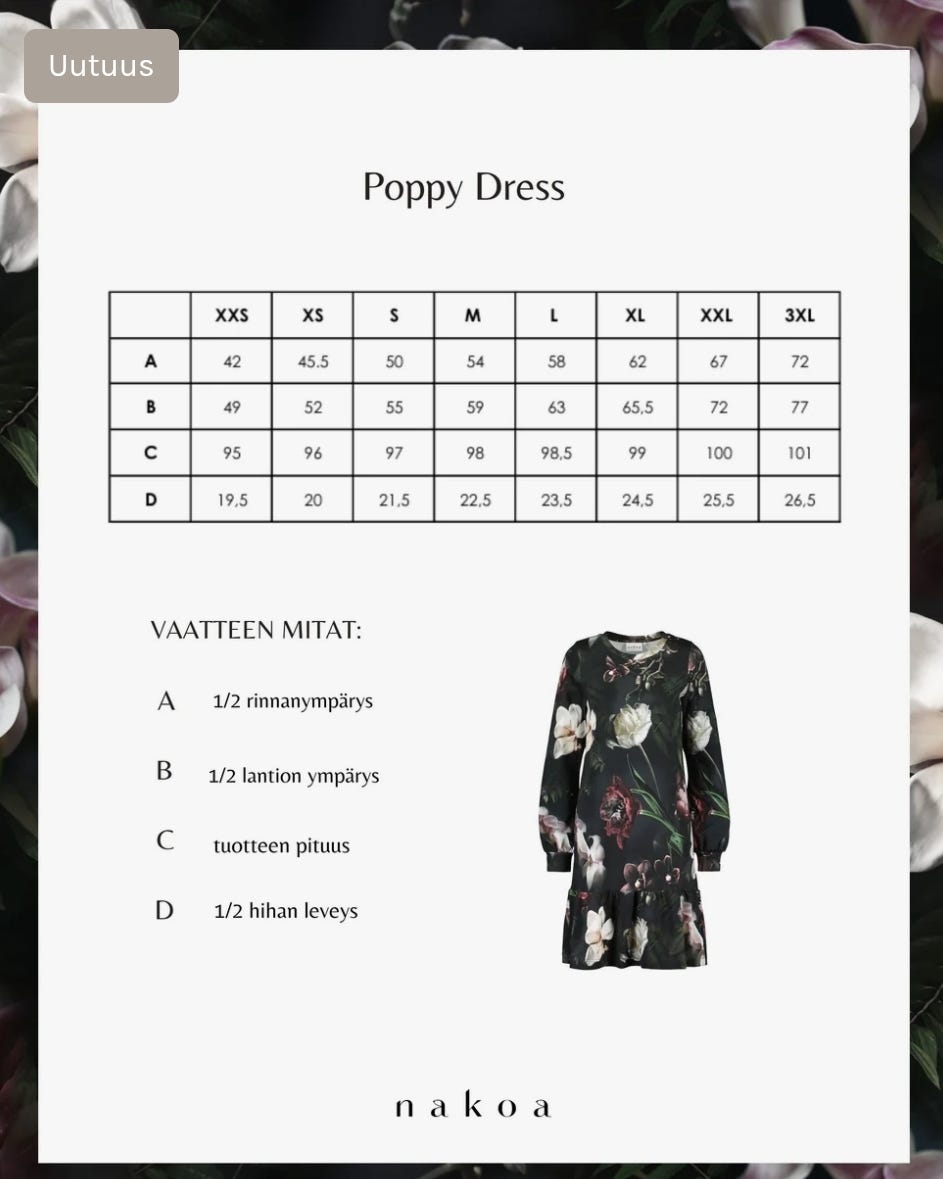 Uutuus

Poppy Dress

|  | XXS | XS | S | M | L | XL | XXL | 3XL |
|---|---|---|---|---|---|---|---|---|
| A | 42 | 45.5 | 50 | 54 | 58 | 62 | 67 | 72 |
| B | 49 | 52 | 55 | 59 | 63 | 65,5 | 72 | 77 |
| C | 95 | 96 | 97 | 98 | 98,5 | 99 | 100 | 101 |
| D | 19,5 | 20 | 21,5 | 22,5 | 23,5 | 24,5 | 25,5 | 26,5 |

VAATTEEN MITAT:

A 1/2 rinnanympärys

B 1/2 lantion ympärys

C tuotteen pituus

D 1/2 hihan leveys

nakoa